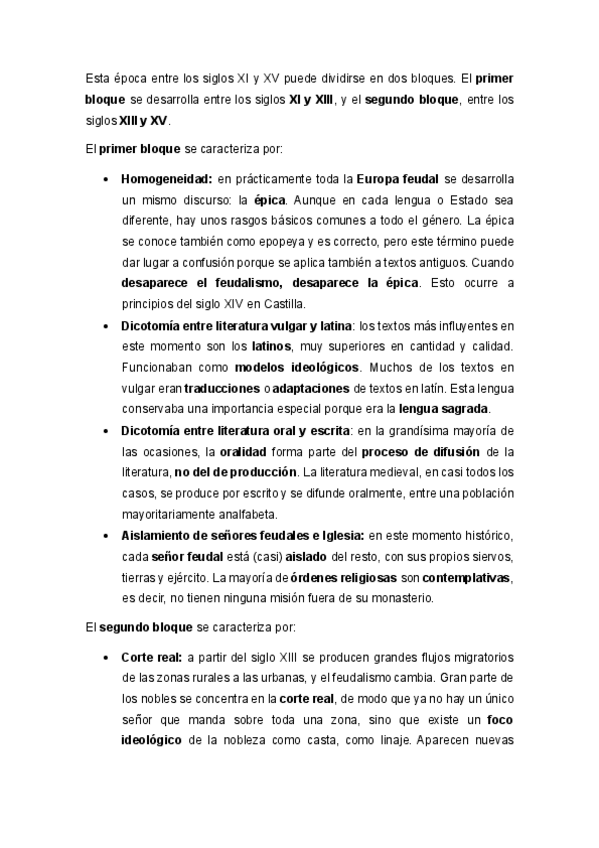 Esta época entre los siglos XI y XV puede dividirse en dos bloques. El primer bloque se desarrolla entre los siglos XI y XIII, y el segundo bloque, entre los siglos XIII y XV.

El primer bloque se caracteriza por:

• Homogeneidad: en prácticamente toda la Europa feudal se desarrolla un mismo discurso: la épica. Aunque en cada lengua o Estado sea diferente, hay unos rasgos básicos comunes a todo el género. La épica se conoce también como epopeya y es correcto, pero este término puede dar lugar a confusión porque se aplica también a textos antiguos. Cuando desaparece el feudalismo, desaparece la épica. Esto ocurre a principios del siglo XIV en Castilla.

• Dicotomía entre literatura vulgar y latina: los textos más influyentes en este momento son los latinos, muy superiores en cantidad y calidad. Funcionaban como modelos ideológicos. Muchos de los textos en vulgar eran traducciones o adaptaciones de textos en latín. Esta lengua conservaba una importancia especial porque era la lengua sagrada.

• Dicotomía entre literatura oral y escrita: en la grandísima mayoría de las ocasiones, la oralidad forma parte del proceso de difusión de la literatura, no del de producción. La literatura medieval, en casi todos los casos, se produce por escrito y se difunde oralmente, entre una población mayoritariamente analfabeta.

• Aislamiento de señores feudales e Iglesia: en este momento histórico, cada señor feudal está (casi) aislado del resto, con sus propios siervos, tierras y ejército. La mayoría de órdenes religiosas son contemplativas, es decir, no tienen ninguna misión fuera de su monasterio.

El segundo bloque se caracteriza por:

• Corte real: a partir del siglo XIII se producen grandes flujos migratorios de las zonas rurales a las urbanas, y el feudalismo cambia. Gran parte de los nobles se concentra en la corte real, de modo que ya no hay un único señor que manda sobre toda una zona, sino que existe un foco ideológico de la nobleza como casta, como linaje. Aparecen nuevas